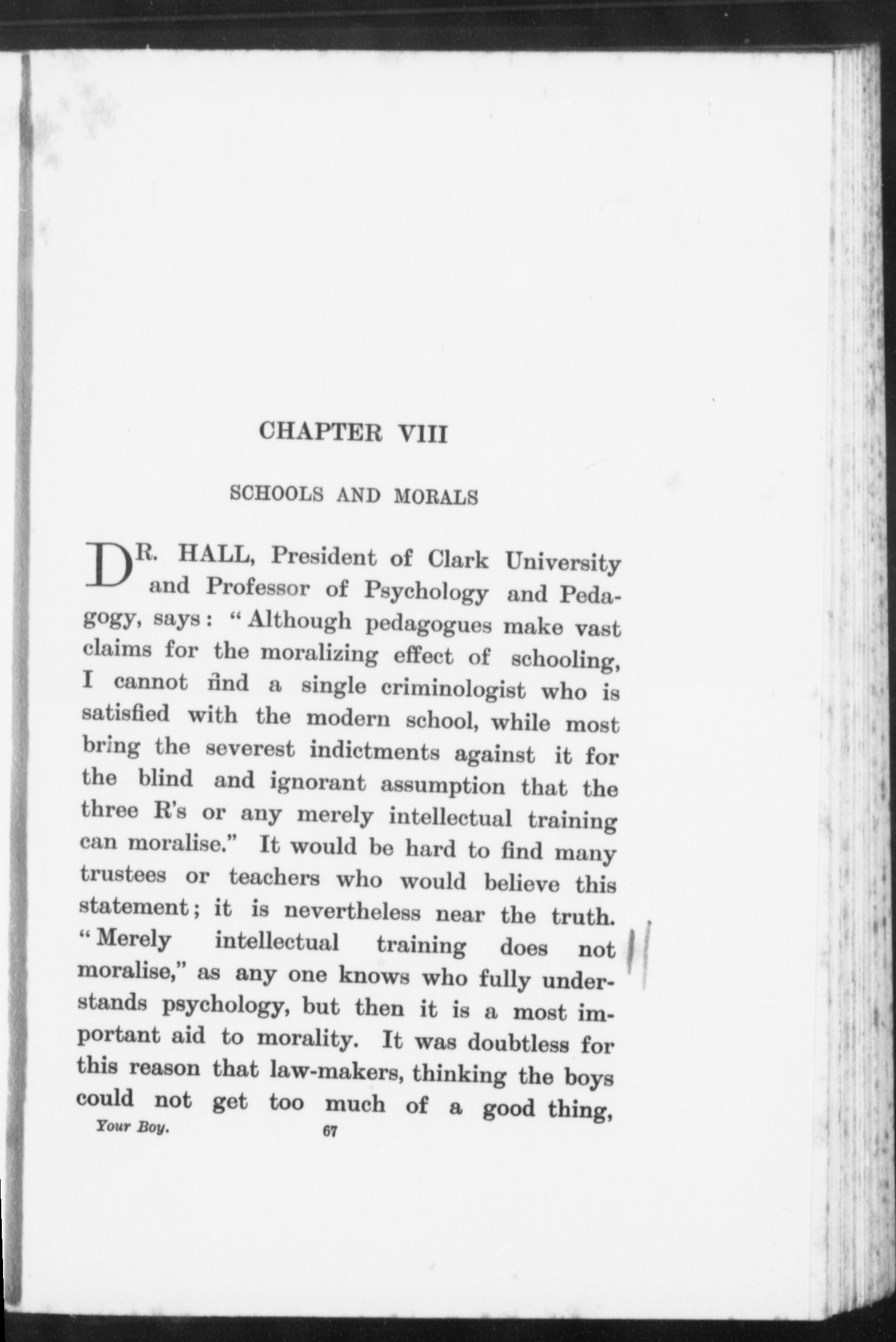 CHAPTER VIII

SCHOOLS AND MORALS

DR. HALL, President of Clark University and Professor of Psychology and Pedagogy, says: "Although pedagogues make vast claims for the moralizing effect of schooling, I cannot find a single criminologist who is satisfied with the modern school, while most bring the severest indictments against it for the blind and ignorant assumption that the three R's or any merely intellectual training can moralise." It would be hard to find many trustees or teachers who would believe this statement; it is nevertheless near the truth. "Merely intellectual training does not moralise," as any one knows who fully understands psychology, but then it is a most important aid to morality. It was doubtless for this reason that law-makers, thinking the boys could not get too much of a good thing,

Your Boy. 67